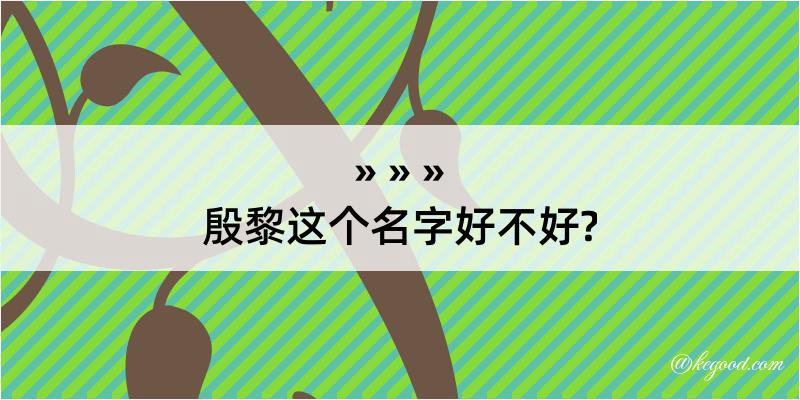 » » »
殷黎这个名字好不好?

@kegood.com